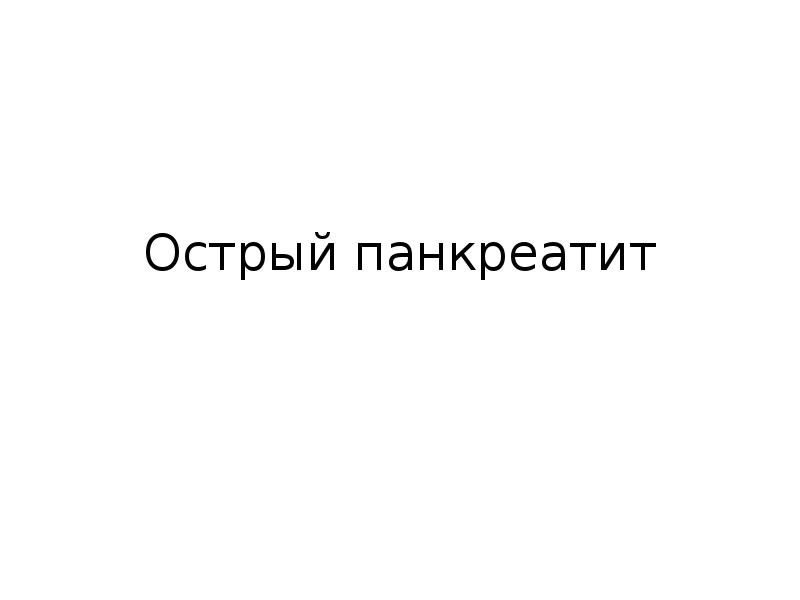 Острый панкреатит